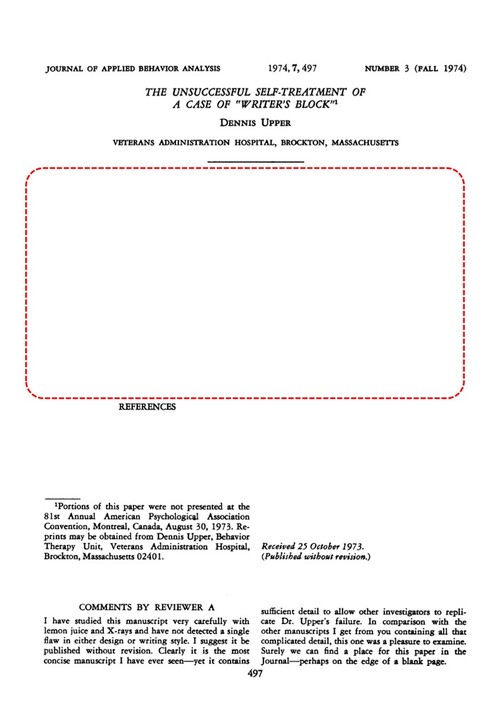 JOURNAL OF APPLIED BEHAVIOR ANALYSIS 1974, 7, 497 NUMBER 3 (FALL 1974)

THE UNSUCCESSFUL SELF-TREATMENT OF A CASE OF "WRITER'S BLOCK"$^1$

DENNIS UPPER

VETERANS ADMINISTRATION HOSPITAL, BROCKTON, MASSACHUSETTS

REFERENCES

$^1$Portions of this paper were not presented at the 81st Annual American Psychological Association Convention, Montreal, Canada, August 30, 1973. Reprints may be obtained from Dennis Upper, Behavior Therapy Unit, Veterans Administration Hospital, Brockton, Massachusetts 02401.

Received 25 October 1973.
(Published without revision.)

COMMENTS BY REVIEWER A

I have studied this manuscript very carefully with lemon juice and X-rays and have not detected a single flaw in either design or writing style. I suggest it be published without revision. Clearly it is the most concise manuscript I have ever seen—yet it contains sufficient detail to allow other investigators to replicate Dr. Upper's failure. In comparison with the other manuscripts I get from you containing all that complicated detail, this one was a pleasure to examine. Surely we can find a place for this paper in the Journal—perhaps on the edge of a blank page.

497